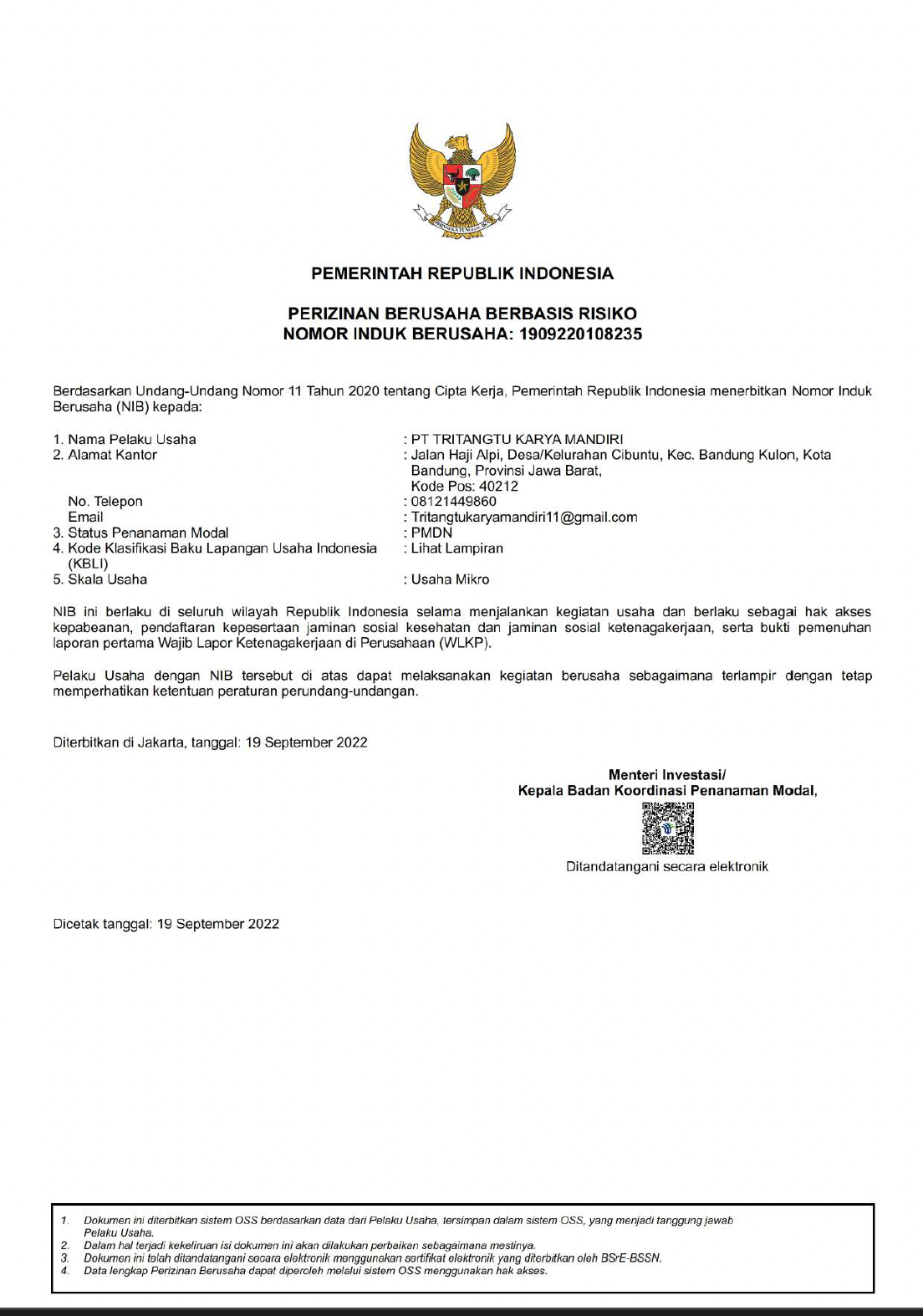 BHINNEKA TUNGGAL IKA

PEMERINTAH REPUBLIK INDONESIA

PERIZINAN BERUSAHA BERBASIS RISIKO
NOMOR INDUK BERUSAHA: 1909220108235

Berdasarkan Undang-Undang Nomor 11 Tahun 2020 tentang Cipta Kerja, Pemerintah Republik Indonesia menerbitkan Nomor Induk Berusaha (NIB) kepada:

1. Nama Pelaku Usaha : PT TRITANGTU KARYA MANDIRI
2. Alamat Kantor : Jalan Haji Alpi, Desa/Kelurahan Cibuntu, Kec. Bandung Kulon, Kota Bandung, Provinsi Jawa Barat, Kode Pos: 40212
No. Telepon : 08121449860
Email : Tritangtukaryamandiri11@gmail.com
3. Status Penanaman Modal : PMDN
4. Kode Klasifikasi Baku Lapangan Usaha Indonesia (KBLI) : Lihat Lampiran
5. Skala Usaha : Usaha Mikro

NIB ini berlaku di seluruh wilayah Republik Indonesia selama menjalankan kegiatan usaha dan berlaku sebagai hak akses kepabeanan, pendaftaran kepesertaan jaminan sosial kesehatan dan jaminan sosial ketenagakerjaan, serta bukti pemenuhan laporan pertama Wajib Lapor Ketenagakerjaan di Perusahaan (WLKP).

Pelaku Usaha dengan NIB tersebut di atas dapat melaksanakan kegiatan berusaha sebagaimana terlampir dengan tetap memperhatikan ketentuan peraturan perundang-undangan.

Diterbitkan di Jakarta, tanggal: 19 September 2022

Menteri Investasi/
Kepala Badan Koordinasi Penanaman Modal,

Ditandatangani secara elektronik

Dicetak tanggal: 19 September 2022

1. Dokumen ini diterbitkan sistem OSS berdasarkan data dari Pelaku Usaha, tersimpan dalam sistem OSS, yang menjadi tanggung jawab Pelaku Usaha.
2. Dalam hal terjadi kekeliruan isi dokumen ini akan dilakukan perbaikan sebagaimana mestinya.
3. Dokumen ini telah ditandatangani secara elektronik menggunakan sertifikat elektronik yang diterbitkan oleh BSrE-BSSN.
4. Data lengkap Perizinan Berusaha dapat diperoleh melalui sistem OSS menggunakan hak akses.